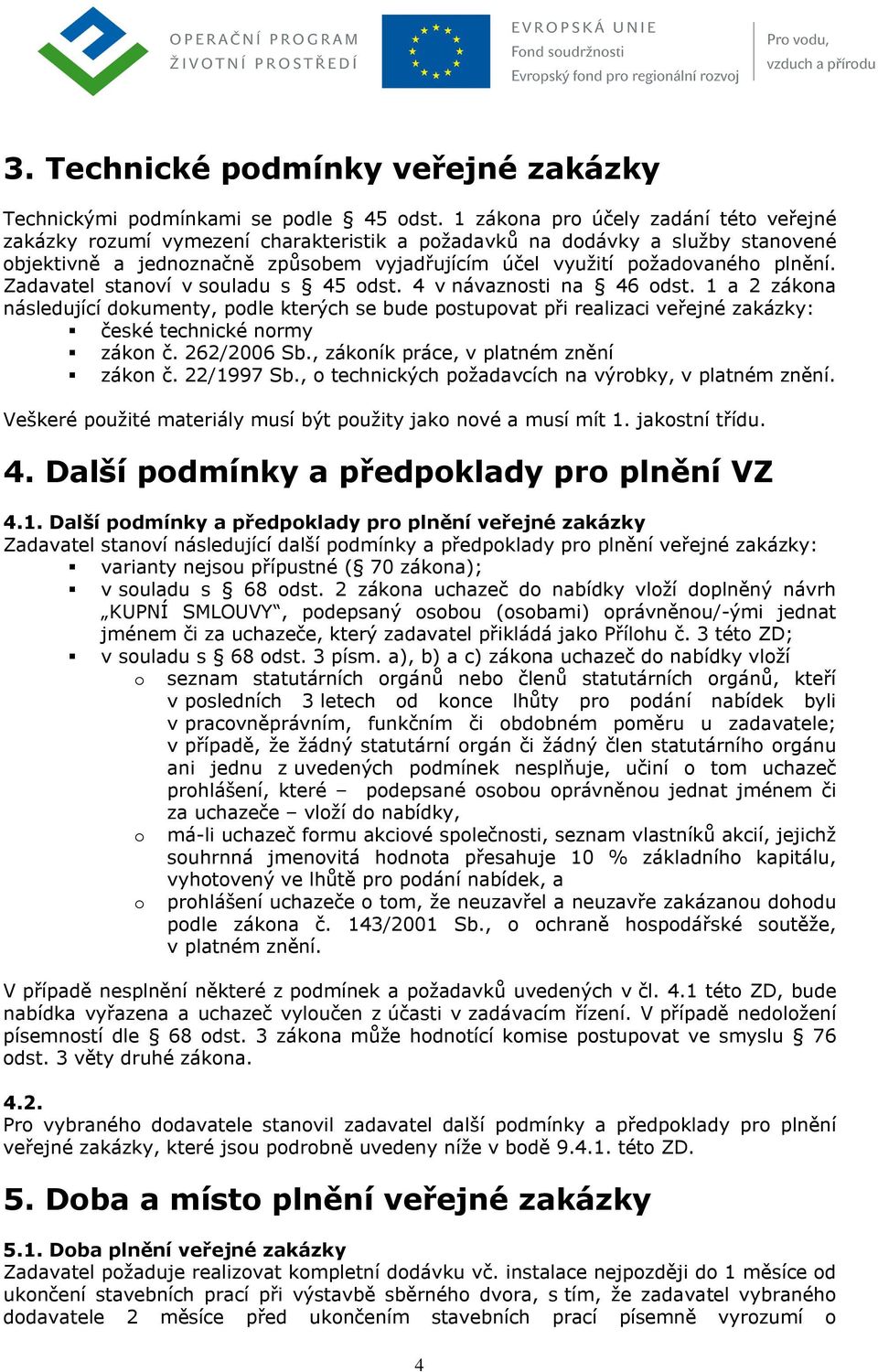 OPERAČNÍ PROGRAM
ŽIVOTNÍ PROSTŘEDÍ

EVROPSKÁ UNIE
Fond soudržnosti
Evropský fond pro regionální rozvoj

Pro vodu,
vzduch a přírodu

3. Technické podmínky veřejné zakázky

Technickými podmínkami se podle § 45 odst. 1 zákona pro účely zadání této veřejné zakázky rozumí vymezení charakteristik a požadavků na dodávky a služby stanovené objektivně a jednoznačně způsobem vyjadřujícím účel využití požadovaného plnění. Zadavatel stanoví v souladu s § 45 odst. 4 v návaznosti na § 46 odst. 1 a 2 zákona následující dokumenty, podle kterých se bude postupovat při realizaci veřejné zakázky:
▪ české technické normy
▪ zákon č. 262/2006 Sb., zákoník práce, v platném znění
▪ zákon č. 22/1997 Sb., o technických požadavcích na výrobky, v platném znění.

Veškeré použité materiály musí být použity jako nové a musí mít 1. jakostní třídu.

4. Další podmínky a předpoklady pro plnění VZ

4.1. Další podmínky a předpoklady pro plnění veřejné zakázky
Zadavatel stanoví následující další podmínky a předpoklady pro plnění veřejné zakázky:
▪ varianty nejsou přípustné (§ 70 zákona);
▪ v souladu s § 68 odst. 2 zákona uchazeč do nabídky vloží doplněný návrh „KUPNÍ SMLOUVY“, podepsaný osobou (osobami) oprávněnou/-ými jednat jménem či za uchazeče, který zadavatel přikládá jako Přílohu č. 3 této ZD;
▪ v souladu s § 68 odst. 3 písm. a), b) a c) zákona uchazeč do nabídky vloží
o seznam statutárních orgánů nebo členů statutárních orgánů, kteří v posledních 3 letech od konce lhůty pro podání nabídek byli v pracovněprávním, funkčním či obdobném poměru u zadavatele; v případě, že žádný statutární orgán či žádný člen statutárního orgánu ani jednu z uvedených podmínek nesplňuje, učiní o tom uchazeč prohlášení, které – podepsané osobou oprávněnou jednat jménem či za uchazeče – vloží do nabídky,
o má-li uchazeč formu akciové společnosti, seznam vlastníků akcií, jejichž souhrnná jmenovitá hodnota přesahuje 10 % základního kapitálu, vyhotovený ve lhůtě pro podání nabídek, a
o prohlášení uchazeče o tom, že neuzavřel a neuzavře zakázanou dohodu podle zákona č. 143/2001 Sb., o ochraně hospodářské soutěže, v platném znění.

V případě nesplnění některé z podmínek a požadavků uvedených v čl. 4.1 této ZD, bude nabídka vyřazena a uchazeč vyloučen z účasti v zadávacím řízení. V případě nedoložení písemností dle § 68 odst. 3 zákona může hodnotící komise postupovat ve smyslu § 76 odst. 3 věty druhé zákona.

4.2.
Pro vybraného dodavatele stanovil zadavatel další podmínky a předpoklady pro plnění veřejné zakázky, které jsou podrobně uvedeny níže v bodě 9.4.1. této ZD.

5. Doba a místo plnění veřejné zakázky

5.1. Doba plnění veřejné zakázky
Zadavatel požaduje realizovat kompletní dodávku vč. instalace nejpozději do 1 měsíce od ukončení stavebních prací při výstavbě sběrného dvora, s tím, že zadavatel vybraného dodavatele 2 měsíce před ukončením stavebních prací písemně vyrozumí o

4